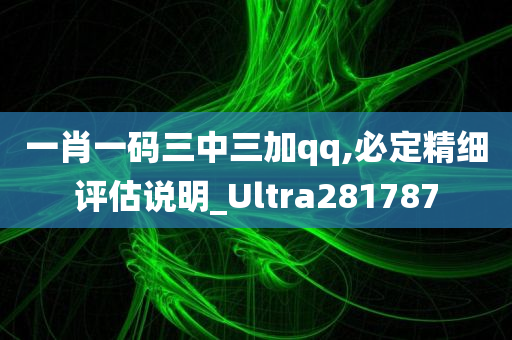 一肖一码三中三加qq,必定精细评估说明_Ultra281787